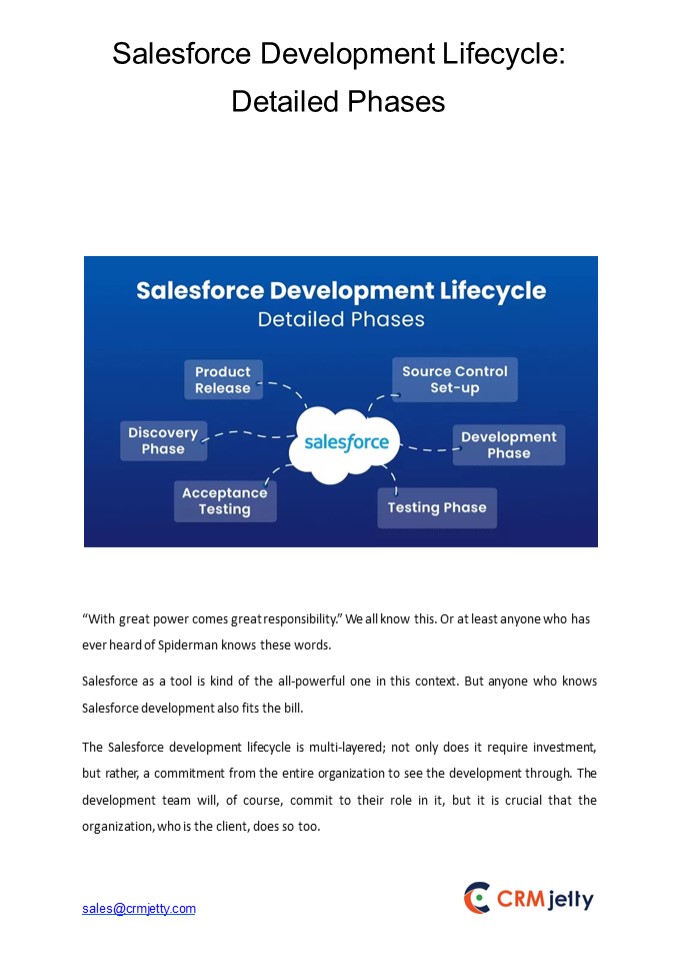 Salesforce Development Lifecycle: Detailed Phases

Salesforce Development Lifecycle
Detailed Phases

Product Release

Source Control Set-up

Discovery Phase

salesforce

Development Phase

Acceptance Testing

Testing Phase

“With great power comes great responsibility.” We all know this. Or at least anyone who has ever heard of Spiderman knows these words.

Salesforce as a tool is kind of the all-powerful one in this context. But anyone who knows Salesforce development also fits the bill.

The Salesforce development lifecycle is multi-layered; not only does it require investment, but rather, a commitment from the entire organization to see the development through. The development team will, of course, commit to their role in it, but it is crucial that the organization, who is the client, does so too.

sales@crmjetty.com

CRMjetty